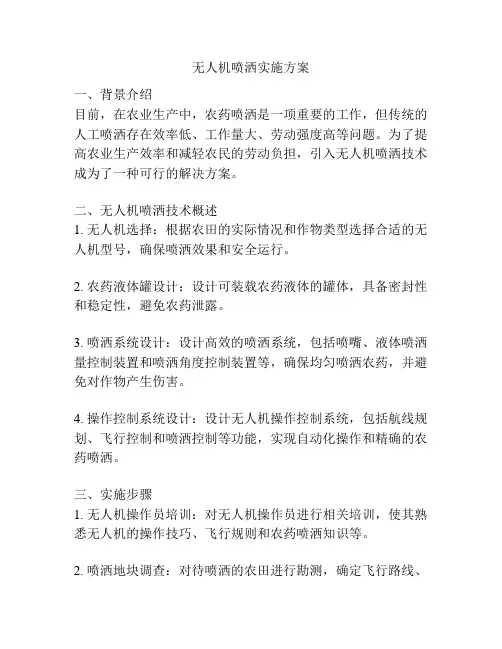 无人机喷洒实施方案

一、背景介绍
目前，在农业生产中，农药喷洒是一项重要的工作，但传统的人工喷洒存在效率低、工作量大、劳动强度高等问题。为了提高农业生产效率和减轻农民的劳动负担，引入无人机喷洒技术成为了一种可行的解决方案。

二、无人机喷洒技术概述
1. 无人机选择：根据农田的实际情况和作物类型选择合适的无人机型号，确保喷洒效果和安全运行。

2. 农药液体罐设计：设计可装载农药液体的罐体，具备密封性和稳定性，避免农药泄露。

3. 喷洒系统设计：设计高效的喷洒系统，包括喷嘴、液体喷洒量控制装置和喷洒角度控制装置等，确保均匀喷洒农药，并避免对作物产生伤害。

4. 操作控制系统设计：设计无人机操作控制系统，包括航线规划、飞行控制和喷洒控制等功能，实现自动化操作和精确的农药喷洒。

三、实施步骤
1. 无人机操作员培训：对无人机操作员进行相关培训，使其熟悉无人机的操作技巧、飞行规则和农药喷洒知识等。

2. 喷洒地块调查：对待喷洒的农田进行勘测，确定飞行路线、